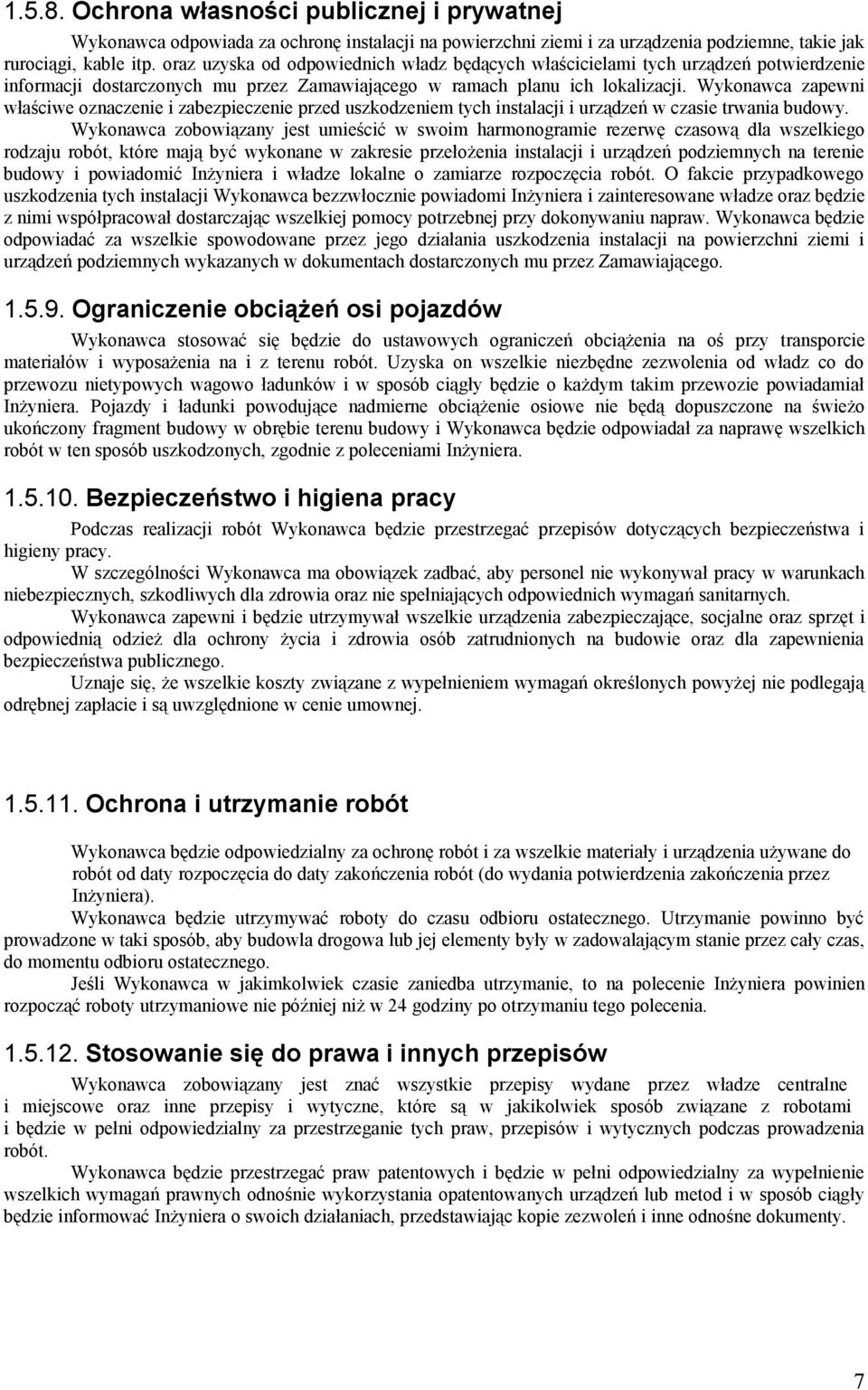 1.5.8. Ochrona własności publicznej i prywatnej

Wykonawca odpowiada za ochronę instalacji na powierzchni ziemi i za urządzenia podziemne, takie jak rurociągi, kable itp. oraz uzyska od odpowiednich władz będących właścicielami tych urządzeń potwierdzenie informacji dostarczonych mu przez Zamawiającego w ramach planu ich lokalizacji. Wykonawca zapewni właściwe oznaczenie i zabezpieczenie przed uszkodzeniem tych instalacji i urządzeń w czasie trwania budowy.

Wykonawca zobowiązany jest umieścić w swoim harmonogramie rezerwę czasową dla wszelkiego rodzaju robót, które mają być wykonane w zakresie przełożenia instalacji i urządzeń podziemnych na terenie budowy i powiadomić Inżyniera i władze lokalne o zamiarze rozpoczęcia robót. O fakcie przypadkowego uszkodzenia tych instalacji Wykonawca bezzwłocznie powiadomi Inżyniera i zainteresowane władze oraz będzie z nimi współpracował dostarczając wszelkiej pomocy potrzebnej przy dokonywaniu napraw. Wykonawca będzie odpowiadać za wszelkie spowodowane przez jego działania uszkodzenia instalacji na powierzchni ziemi i urządzeń podziemnych wykazanych w dokumentach dostarczonych mu przez Zamawiającego.

1.5.9. Ograniczenie obciążeń osi pojazdów

Wykonawca stosować się będzie do ustawowych ograniczeń obciążenia na oś przy transporcie materiałów i wyposażenia na i z terenu robót. Uzyska on wszelkie niezbędne zezwolenia od władz co do przewozu nietypowych wagowo ładunków i w sposób ciągły będzie o każdym takim przewozie powiadamiał Inżyniera. Pojazdy i ładunki powodujące nadmierne obciążenie osiowe nie będą dopuszczone na świeżo ukończony fragment budowy w obrębie terenu budowy i Wykonawca będzie odpowiadał za naprawę wszelkich robót w ten sposób uszkodzonych, zgodnie z poleceniami Inżyniera.

1.5.10. Bezpieczeństwo i higiena pracy

Podczas realizacji robót Wykonawca będzie przestrzegać przepisów dotyczących bezpieczeństwa i higieny pracy.

W szczególności Wykonawca ma obowiązek zadbać, aby personel nie wykonywał pracy w warunkach niebezpiecznych, szkodliwych dla zdrowia oraz nie spełniających odpowiednich wymagań sanitarnych.

Wykonawca zapewni i będzie utrzymywał wszelkie urządzenia zabezpieczające, socjalne oraz sprzęt i odpowiednią odzież dla ochrony życia i zdrowia osób zatrudnionych na budowie oraz dla zapewnienia bezpieczeństwa publicznego.

Uznaje się, że wszelkie koszty związane z wypełnieniem wymagań określonych powyżej nie podlegają odrębnej zapłacie i są uwzględnione w cenie umownej.

1.5.11. Ochrona i utrzymanie robót

Wykonawca będzie odpowiedzialny za ochronę robót i za wszelkie materiały i urządzenia używane do robót od daty rozpoczęcia do daty zakończenia robót (do wydania potwierdzenia zakończenia przez Inżyniera).

Wykonawca będzie utrzymywać roboty do czasu odbioru ostatecznego. Utrzymanie powinno być prowadzone w taki sposób, aby budowla drogowa lub jej elementy były w zadowalającym stanie przez cały czas, do momentu odbioru ostatecznego.

Jeśli Wykonawca w jakimkolwiek czasie zaniedba utrzymanie, to na polecenie Inżyniera powinien rozpocząć roboty utrzymaniowe nie później niż w 24 godziny po otrzymaniu tego polecenia.

1.5.12. Stosowanie się do prawa i innych przepisów

Wykonawca zobowiązany jest znać wszystkie przepisy wydane przez władze centralne i miejscowe oraz inne przepisy i wytyczne, które są w jakikolwiek sposób związane z robotami i będzie w pełni odpowiedzialny za przestrzeganie tych praw, przepisów i wytycznych podczas prowadzenia robót.

Wykonawca będzie przestrzegać praw patentowych i będzie w pełni odpowiedzialny za wypełnienie wszelkich wymagań prawnych odnośnie wykorzystania opatentowanych urządzeń lub metod i w sposób ciągły będzie informować Inżyniera o swoich działaniach, przedstawiając kopie zezwoleń i inne odnośne dokumenty.

7